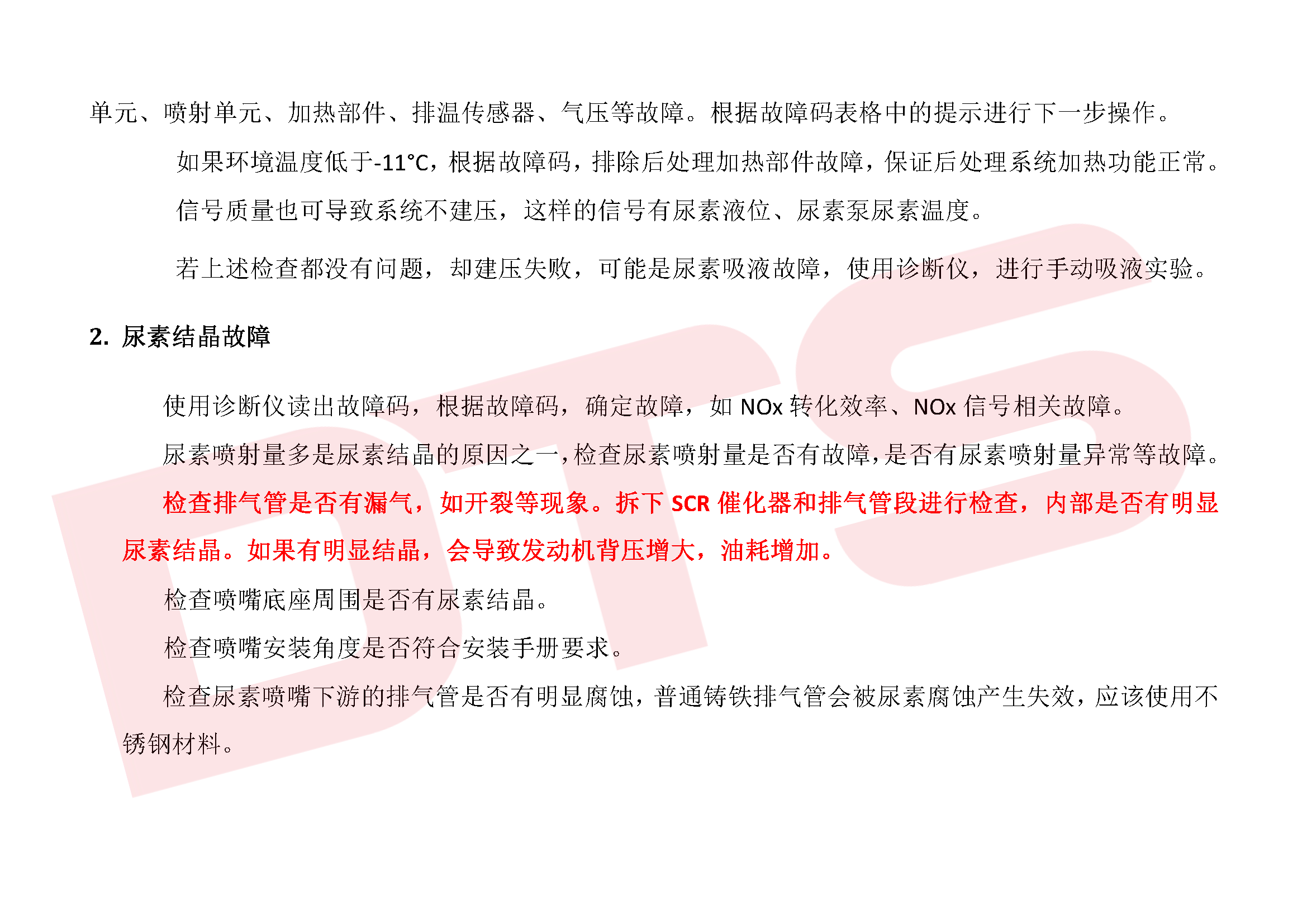 单元、喷射单元、加热部件、排温传感器、气压等故障。根据故障码表格中的提示进行下一步操作。

如果环境温度低于-11°C，根据故障码，排除后处理加热部件故障，保证后处理系统加热功能正常。

信号质量也可导致系统不建压，这样的信号有尿素液位、尿素泵尿素温度。

若上述检查都没有问题，却建压失败，可能是尿素吸液故障，使用诊断仪，进行手动吸液实验。

2. 尿素结晶故障

使用诊断仪读出故障码，根据故障码，确定故障，如 NOx 转化效率、NOx 信号相关故障。

尿素喷射量多是尿素结晶的原因之一，检查尿素喷射量是否有故障，是否有尿素喷射量异常等故障。

检查排气管是否有漏气，如开裂等现象。拆下 SCR 催化器和排气管段进行检查，内部是否有明显尿素结晶。如果有明显结晶，会导致发动机背压增大，油耗增加。

检查喷嘴底座周围是否有尿素结晶。

检查喷嘴安装角度是否符合安装手册要求。

检查尿素喷嘴下游的排气管是否有明显腐蚀，普通铸铁排气管会被尿素腐蚀产生失效，应该使用不锈钢材料。

DTS